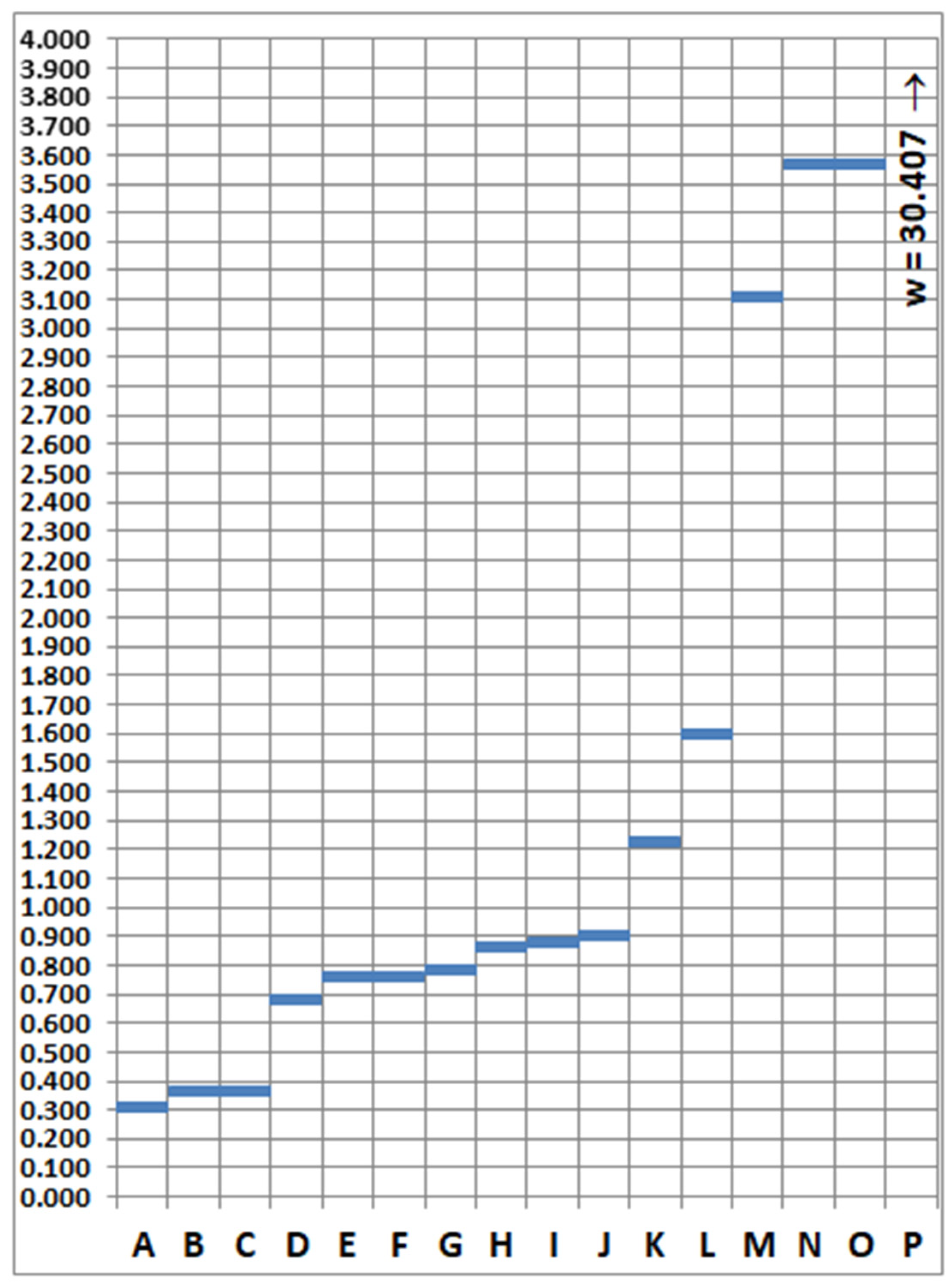 4.000
3.900
3.800
3.700
3.600
3.500
3.400
3.300
3.200
3.100
3.000
2.900
2.800
2.700
2.600
2.500
2.400
2.300
2.200
2.100
2.000
1.900
1.800
1.700
1.600
1.500
1.400
1.300
1.200
1.100
1.000
0.900
0.800
0.700
0.600
0.500
0.400
0.300
0.200
0.100
0.000

w = 30.407 →

A B C D E F G H I J K L M N O P